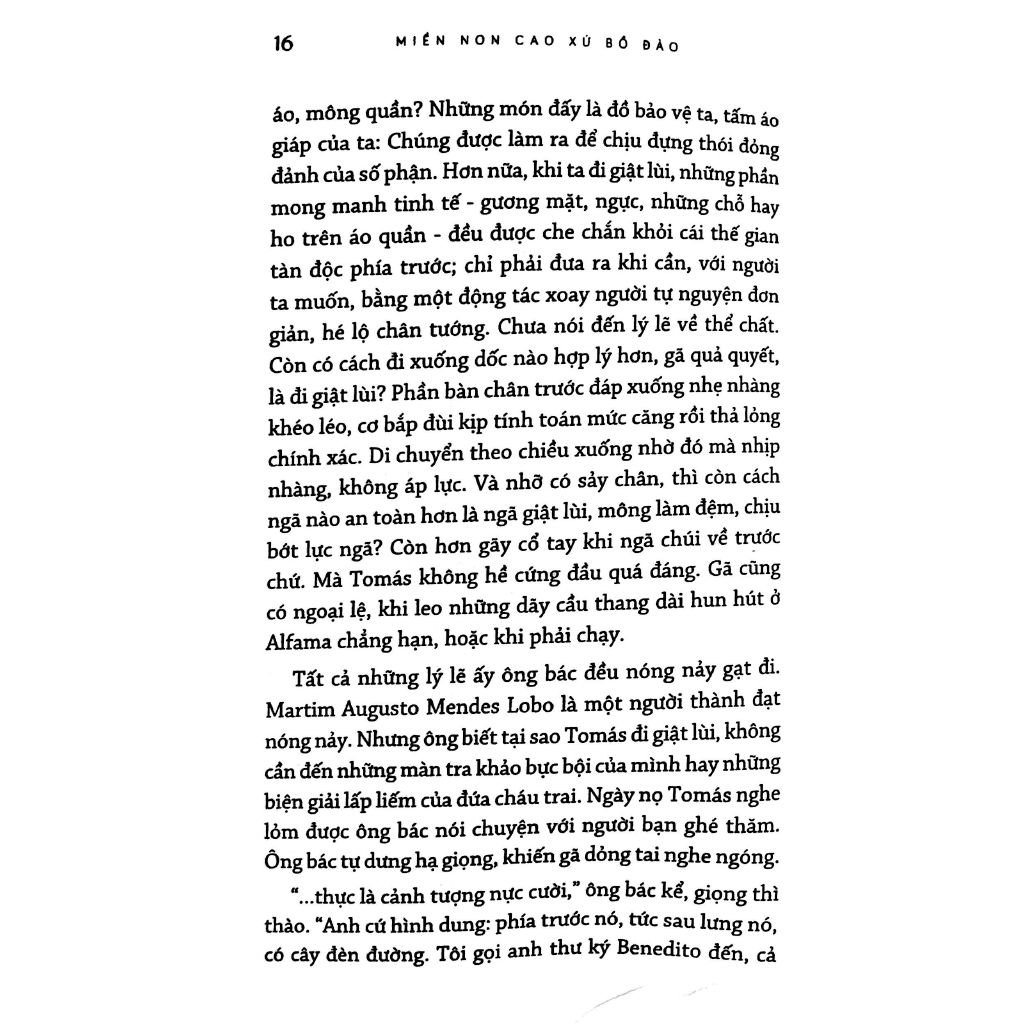 16 MIỀN NON CAO XỨ BỒ ĐÀO

áo, mông quần? Những món đấy là đồ bảo vệ ta, tấm áo giáp của ta: Chúng được làm ra để chịu đựng thói đỏng đảnh của số phận. Hơn nữa, khi ta đi giật lùi, những phần mong manh tinh tế - gương mặt, ngực, những chỗ hay ho trên áo quần - đều được che chắn khỏi cái thế gian tàn độc phía trước; chỉ phải đưa ra khi cần, với người ta muốn, bằng một động tác xoay người tự nguyện đơn giản, hé lộ chân tướng. Chưa nói đến lý lẽ về thể chất. Còn có cách đi xuống dốc nào hợp lý hơn, gã quả quyết, là đi giật lùi? Phần bàn chân trước đáp xuống nhẹ nhàng khéo léo, cơ bắp đùi kịp tính toán mức căng rồi thả lỏng chính xác. Di chuyển theo chiều xuống nhờ đó mà nhịp nhàng, không áp lực. Và nhỡ có sảy chân, thì còn cách ngã nào an toàn hơn là ngã giật lùi, mông làm đệm, chịu bớt lực ngã? Còn hơn gãy cổ tay khi ngã chúi về trước chứ. Mà Tomás không hề cứng đầu quá đáng. Gã cũng có ngoại lệ, khi leo những dãy cầu thang dài hun hút ở Alfama chẳng hạn, hoặc khi phải chạy.

Tất cả những lý lẽ ấy ông bác đều nóng nảy gạt đi. Martim Augusto Mendes Lobo là một người thành đạt nóng nảy. Nhưng ông biết tại sao Tomás đi giật lùi, không cần đến những màn tra khảo bực bội của mình hay những biện giải lấp liếm của đứa cháu trai. Ngày nọ Tomás nghe lỏm được ông bác nói chuyện với người bạn ghé thăm. Ông bác tự dưng hạ giọng, khiến gã dỏng tai nghe ngóng.

"...thực là cảnh tượng nực cười," ông bác kể, giọng thì thào. "Anh cứ hình dung: phía trước nó, tức sau lưng nó, có cây đèn đường. Tôi gọi anh thư ký Benedito đến, cả